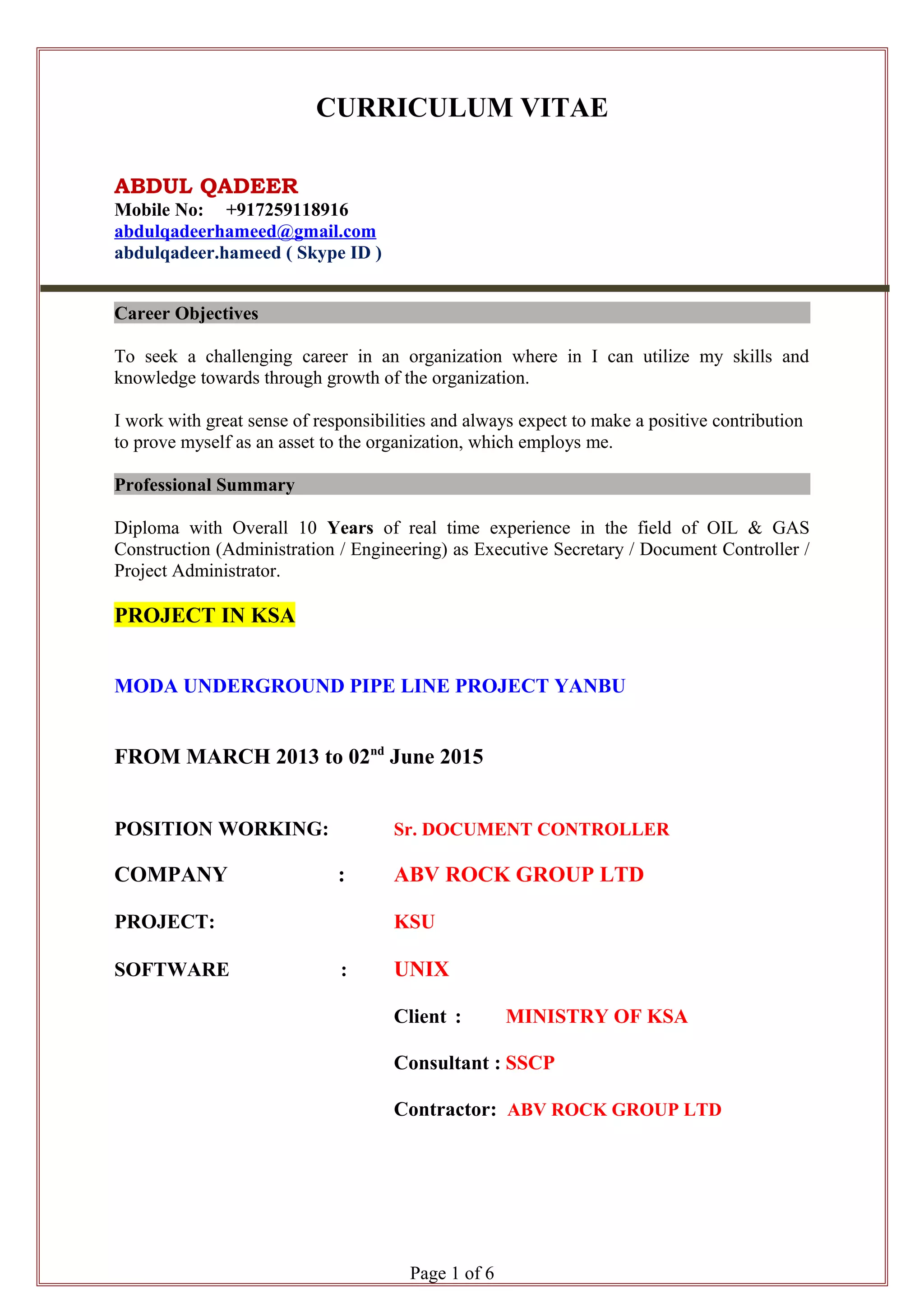 CURRICULUM VITAE

ABDUL QADEER
Mobile No: +917259118916
abdulqadeerhameed@gmail.com
abdulqadeer.hameed ( Skype ID )

Career Objectives

To seek a challenging career in an organization where in I can utilize my skills and knowledge towards through growth of the organization.

I work with great sense of responsibilities and always expect to make a positive contribution to prove myself as an asset to the organization, which employs me.

Professional Summary

Diploma with Overall 10 Years of real time experience in the field of OIL & GAS Construction (Administration / Engineering) as Executive Secretary / Document Controller / Project Administrator.

PROJECT IN KSA

MODA UNDERGROUND PIPE LINE PROJECT YANBU

FROM MARCH 2013 to 02$^{nd}$ June 2015

POSITION WORKING: Sr. DOCUMENT CONTROLLER

COMPANY : ABV ROCK GROUP LTD

PROJECT: KSU

SOFTWARE : UNIX

Client : MINISTRY OF KSA

Consultant : SSCP

Contractor: ABV ROCK GROUP LTD

Page 1 of 6